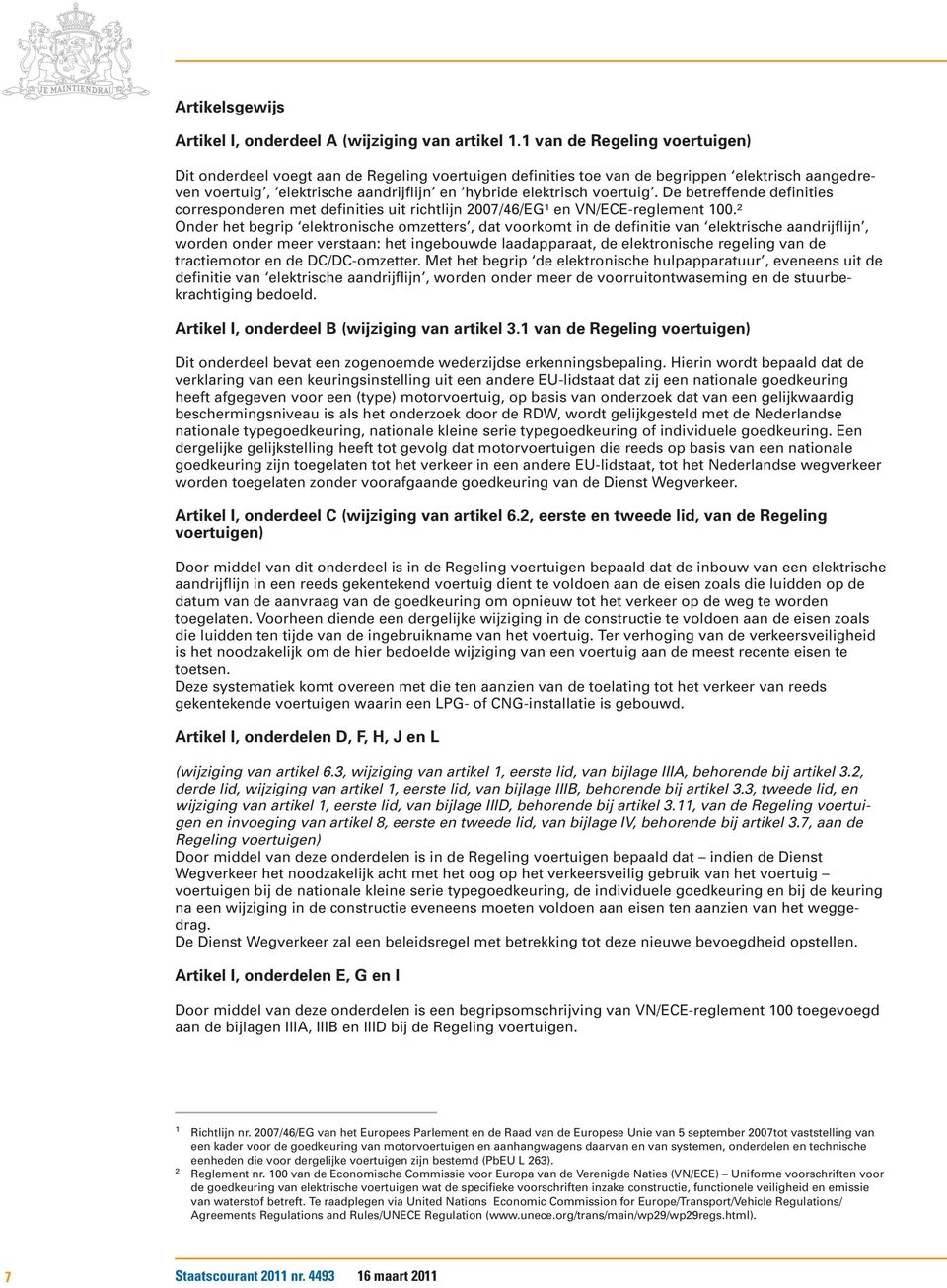 JE MAINTIENDRAI

Artikelsgewijs

Artikel I, onderdeel A (wijziging van artikel 1.1 van de Regeling voertuigen)

Dit onderdeel voegt aan de Regeling voertuigen definities toe van de begrippen 'elektrisch aangedreven voertuig', 'elektrische aandrijflijn' en 'hybride elektrisch voertuig'. De betreffende definities corresponderen met definities uit richtlijn 2007/46/EG¹ en VN/ECE-reglement 100.²
Onder het begrip 'elektronische omzetters', dat voorkomt in de definitie van 'elektrische aandrijflijn', worden onder meer verstaan: het ingebouwde laadapparaat, de elektronische regeling van de tractiemotor en de DC/DC-omzetter. Met het begrip 'de elektronische hulpapparatuur', eveneens uit de definitie van 'elektrische aandrijflijn', worden onder meer de voorruitontwaseming en de stuurbekrachtiging bedoeld.

Artikel I, onderdeel B (wijziging van artikel 3.1 van de Regeling voertuigen)

Dit onderdeel bevat een zogenoemde wederzijdse erkenningsbepaling. Hierin wordt bepaald dat de verklaring van een keuringsinstelling uit een andere EU-lidstaat dat zij een nationale goedkeuring heeft afgegeven voor een (type) motorvoertuig, op basis van onderzoek dat van een gelijkwaardig beschermingsniveau is als het onderzoek door de RDW, wordt gelijkgesteld met de Nederlandse nationale typegoedkeuring, nationale kleine serie typegoedkeuring of individuele goedkeuring. Een dergelijke gelijkstelling heeft tot gevolg dat motorvoertuigen die reeds op basis van een nationale goedkeuring zijn toegelaten tot het verkeer in een andere EU-lidstaat, tot het Nederlandse wegverkeer worden toegelaten zonder voorafgaande goedkeuring van de Dienst Wegverkeer.

Artikel I, onderdeel C (wijziging van artikel 6.2, eerste en tweede lid, van de Regeling voertuigen)

Door middel van dit onderdeel is in de Regeling voertuigen bepaald dat de inbouw van een elektrische aandrijflijn in een reeds gekentekend voertuig dient te voldoen aan de eisen zoals die luidden op de datum van de aanvraag van de goedkeuring om opnieuw tot het verkeer op de weg te worden toegelaten. Voorheen diende een dergelijke wijziging in de constructie te voldoen aan de eisen zoals die luidden ten tijde van de ingebruikname van het voertuig. Ter verhoging van de verkeersveiligheid is het noodzakelijk om de hier bedoelde wijziging van een voertuig aan de meest recente eisen te toetsen.
Deze systematiek komt overeen met die ten aanzien van de toelating tot het verkeer van reeds gekentekende voertuigen waarin een LPG- of CNG-installatie is gebouwd.

Artikel I, onderdelen D, F, H, J en L

(wijziging van artikel 6.3, wijziging van artikel 1, eerste lid, van bijlage IIIA, behorende bij artikel 3.2, derde lid, wijziging van artikel 1, eerste lid, van bijlage IIIB, behorende bij artikel 3.3, tweede lid, en wijziging van artikel 1, eerste lid, van bijlage IIID, behorende bij artikel 3.11, van de Regeling voertuigen en invoeging van artikel 8, eerste en tweede lid, van bijlage IV, behorende bij artikel 3.7, aan de Regeling voertuigen)
Door middel van deze onderdelen is in de Regeling voertuigen bepaald dat – indien de Dienst Wegverkeer het noodzakelijk acht met het oog op het verkeersveilig gebruik van het voertuig – voertuigen bij de nationale kleine serie typegoedkeuring, de individuele goedkeuring en bij de keuring na een wijziging in de constructie eveneens moeten voldoen aan eisen ten aanzien van het weggedrag.
De Dienst Wegverkeer zal een beleidsregel met betrekking tot deze nieuwe bevoegdheid opstellen.

Artikel I, onderdelen E, G en I

Door middel van deze onderdelen is een begripsomschrijving van VN/ECE-reglement 100 toegevoegd aan de bijlagen IIIA, IIIB en IIID bij de Regeling voertuigen.

¹ Richtlijn nr. 2007/46/EG van het Europees Parlement en de Raad van de Europese Unie van 5 september 2007tot vaststelling van een kader voor de goedkeuring van motorvoertuigen en aanhangwagens daarvan en van systemen, onderdelen en technische eenheden die voor dergelijke voertuigen zijn bestemd (PbEU L 263).
² Reglement nr. 100 van de Economische Commissie voor Europa van de Verenigde Naties (VN/ECE) – Uniforme voorschriften voor de goedkeuring van elektrische voertuigen wat de specifieke voorschriften inzake constructie, functionele veiligheid en emissie van waterstof betreft. Te raadplegen via United Nations Economic Commission for Europe/Transport/Vehicle Regulations/ Agreements Regulations and Rules/UNECE Regulation (www.unece.org/trans/main/wp29/wp29regs.html).

7 Staatscourant 2011 nr. 4493 16 maart 2011